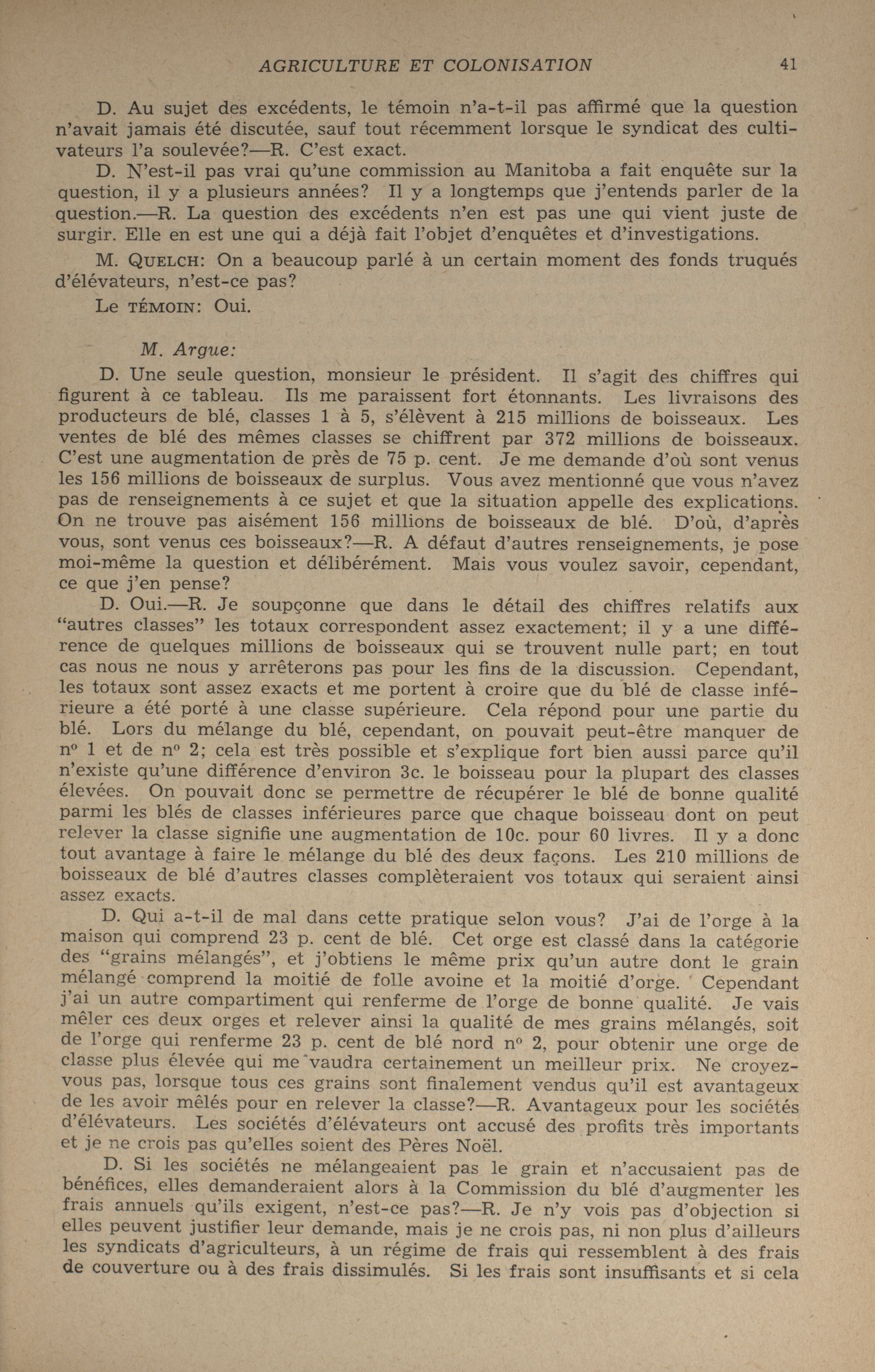 AGRICULTURE ET COLONISATION 41

D. Au sujet des excédents, le témoin n'a-t-il pas affirmé que la question n'avait jamais été discutée, sauf tout récemment lorsque le syndicat des cultivateurs l'a soulevée?—R. C'est exact.

D. N'est-il pas vrai qu'une commission au Manitoba a fait enquête sur la question, il y a plusieurs années? Il y a longtemps que j'entends parler de la question.—R. La question des excédents n'en est pas une qui vient juste de surgir. Elle en est une qui a déjà fait l'objet d'enquêtes et d'investigations.

M. QUELCH: On a beaucoup parlé à un certain moment des fonds truqués d'élévateurs, n'est-ce pas?

Le TÉMOIN: Oui.

M. Argue:

D. Une seule question, monsieur le président. Il s'agit des chiffres qui figurent à ce tableau. Ils me paraissent fort étonnants. Les livraisons des producteurs de blé, classes 1 à 5, s'élèvent à 215 millions de boisseaux. Les ventes de blé des mêmes classes se chiffrent par 372 millions de boisseaux. C'est une augmentation de près de 75 p. cent. Je me demande d'où sont venus les 156 millions de boisseaux de surplus. Vous avez mentionné que vous n'avez pas de renseignements à ce sujet et que la situation appelle des explications. On ne trouve pas aisément 156 millions de boisseaux de blé. D'où, d'après vous, sont venus ces boisseaux?—R. A défaut d'autres renseignements, je pose moi-même la question et délibérément. Mais vous voulez savoir, cependant, ce que j'en pense?

D. Oui.—R. Je soupçonne que dans le détail des chiffres relatifs aux "autres classes" les totaux correspondent assez exactement; il y a une différence de quelques millions de boisseaux qui se trouvent nulle part; en tout cas nous ne nous y arrêterons pas pour les fins de la discussion. Cependant, les totaux sont assez exacts et me portent à croire que du blé de classe inférieure a été porté à une classe supérieure. Cela répond pour une partie du blé. Lors du mélange du blé, cependant, on pouvait peut-être manquer de nº 1 et de nº 2; cela est très possible et s'explique fort bien aussi parce qu'il n'existe qu'une différence d'environ 3c. le boisseau pour la plupart des classes élevées. On pouvait donc se permettre de récupérer le blé de bonne qualité parmi les blés de classes inférieures parce que chaque boisseau dont on peut relever la classe signifie une augmentation de 10c. pour 60 livres. Il y a donc tout avantage à faire le mélange du blé des deux façons. Les 210 millions de boisseaux de blé d'autres classes complèteraient vos totaux qui seraient ainsi assez exacts.

D. Qui a-t-il de mal dans cette pratique selon vous? J'ai de l'orge à la maison qui comprend 23 p. cent de blé. Cet orge est classé dans la catégorie des "grains mélangés", et j'obtiens le même prix qu'un autre dont le grain mélangé comprend la moitié de folle avoine et la moitié d'orge. Cependant j'ai un autre compartiment qui renferme de l'orge de bonne qualité. Je vais mêler ces deux orges et relever ainsi la qualité de mes grains mélangés, soit de l'orge qui renferme 23 p. cent de blé nord nº 2, pour obtenir une orge de classe plus élevée qui me vaudra certainement un meilleur prix. Ne croyez-vous pas, lorsque tous ces grains sont finalement vendus qu'il est avantageux de les avoir mêlés pour en relever la classe?—R. Avantageux pour les sociétés d'élévateurs. Les sociétés d'élévateurs ont accusé des profits très importants et je ne crois pas qu'elles soient des Pères Noël.

D. Si les sociétés ne mélangeaient pas le grain et n'accusaient pas de bénéfices, elles demanderaient alors à la Commission du blé d'augmenter les frais annuels qu'ils exigent, n'est-ce pas?—R. Je n'y vois pas d'objection si elles peuvent justifier leur demande, mais je ne crois pas, ni non plus d'ailleurs les syndicats d'agriculteurs, à un régime de frais qui ressemblent à des frais de couverture ou à des frais dissimulés. Si les frais sont insuffisants et si cela